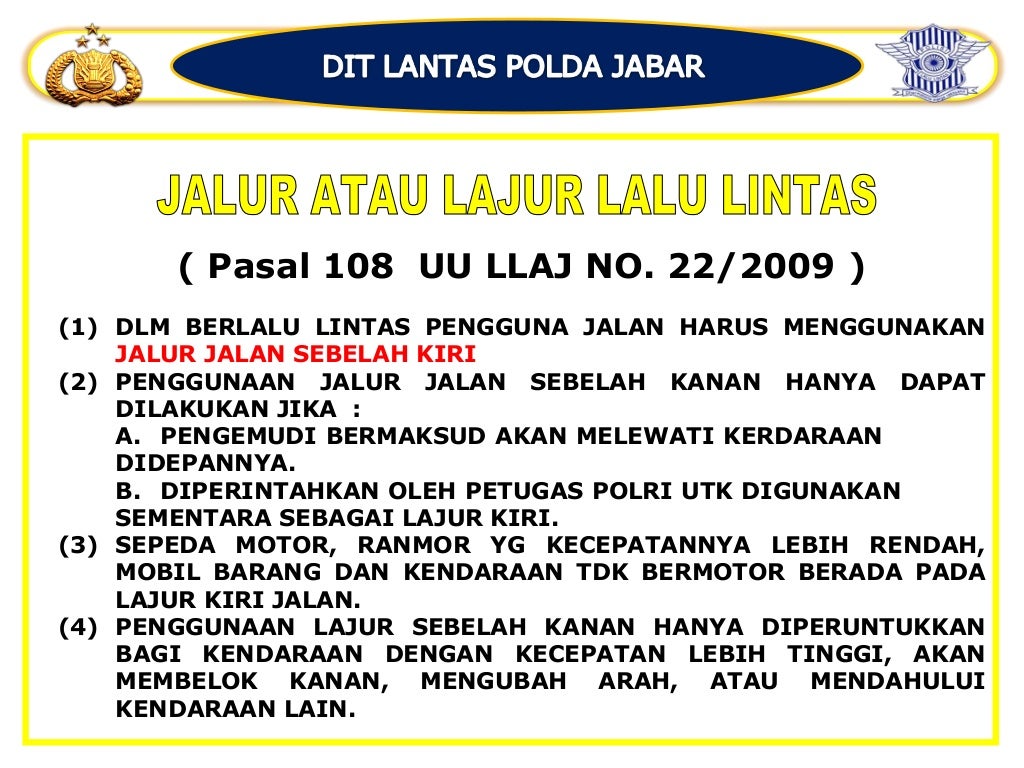 DIT LANTAS POLDA JABAR

JALUR ATAU LAJUR LALU LINTAS

( Pasal 108 UU LLAJ NO. 22/2009 )

(1) DLM BERLALU LINTAS PENGGUNA JALAN HARUS MENGGUNAKAN JALUR JALAN SEBELAH KIRI

(2) PENGGUNAAN JALUR JALAN SEBELAH KANAN HANYA DAPAT DILAKUKAN JIKA :
A. PENGEMUDI BERMAKSUD AKAN MELEWATI KERDARAAN DIDEPANNYA.
B. DIPERINTAHKAN OLEH PETUGAS POLRI UTK DIGUNAKAN SEMENTARA SEBAGAI LAJUR KIRI.

(3) SEPEDA MOTOR, RANMOR YG KECEPATANNYA LEBIH RENDAH, MOBIL BARANG DAN KENDARAAN TDK BERMOTOR BERADA PADA LAJUR KIRI JALAN.

(4) PENGGUNAAN LAJUR SEBELAH KANAN HANYA DIPERUNTUKKAN BAGI KENDARAAN DENGAN KECEPATAN LEBIH TINGGI, AKAN MEMBELOK KANAN, MENGUBAH ARAH, ATAU MENDAHULUI KENDARAAN LAIN.